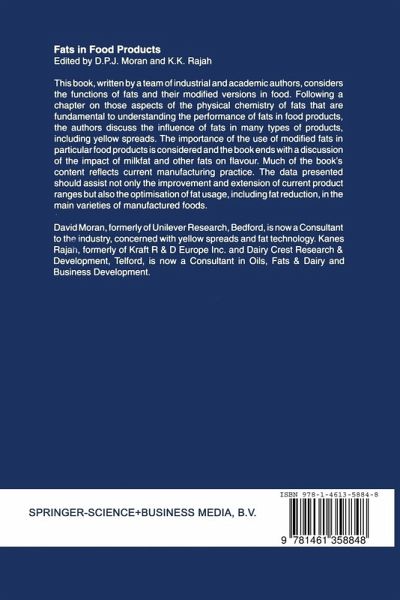 Fats in Food Products
Edited by D.P.J. Moran and K.K. Rajah

This book, written by a team of industrial and academic authors, considers the functions of fats and their modified versions in food. Following a chapter on those aspects of the physical chemistry of fats that are fundamental to understanding the performance of fats in food products, the authors discuss the influence of fats in many types of products, including yellow spreads. The importance of the use of modified fats in particular food products is considered and the book ends with a discussion of the impact of milkfat and other fats on flavour. Much of the book's content reflects current manufacturing practice. The data presented should assist not only the improvement and extension of current product ranges but also the optimisation of fat usage, including fat reduction, in the main varieties of manufactured foods.

David Moran, formerly of Unilever Research, Bedford, is now a Consultant to the industry, concerned with yellow spreads and fat technology. Kanes Rajah, formerly of Kraft R & D Europe Inc. and Dairy Crest Research & Development, Telford, is now a Consultant in Oils, Fats & Dairy and Business Development.

SPRINGER-SCIENCE+BUSINESS MEDIA, B.V.

ISBN 978-1-4613-5884-8

9 781461 358848